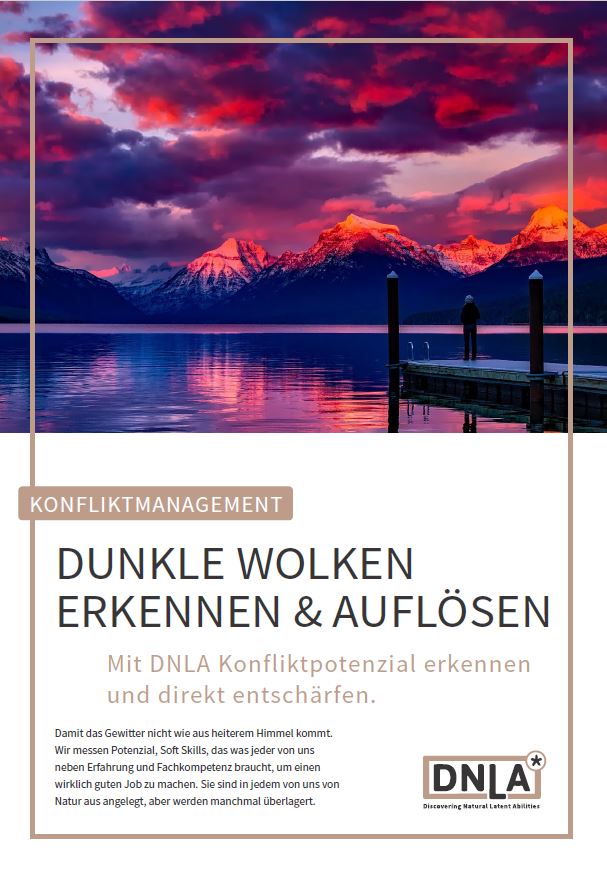 KONFLIKTMANAGEMENT

DUNKLE WOLKEN ERKENNEN & AUFLÖSEN

Mit DNLA Konfliktpotenzial erkennen und direkt entschärfen.

Damit das Gewitter nicht wie aus heiterem Himmel kommt. Wir messen Potenzial, Soft Skills, das was jeder von uns neben Erfahrung und Fachkompetenz braucht, um einen wirklich guten Job zu machen. Sie sind in jedem von uns von Natur aus angelegt, aber werden manchmal überlagert.

DNLA*
Discovering Natural Latent Abilities